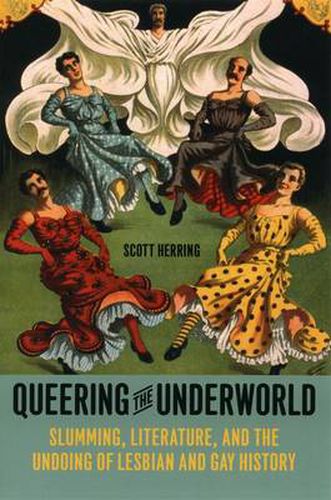 SCOTT HERRING

QUEERING THE UNDERWORLD

SLUMMING, LITERATURE, AND THE UNDOING OF LESBIAN AND GAY HISTORY